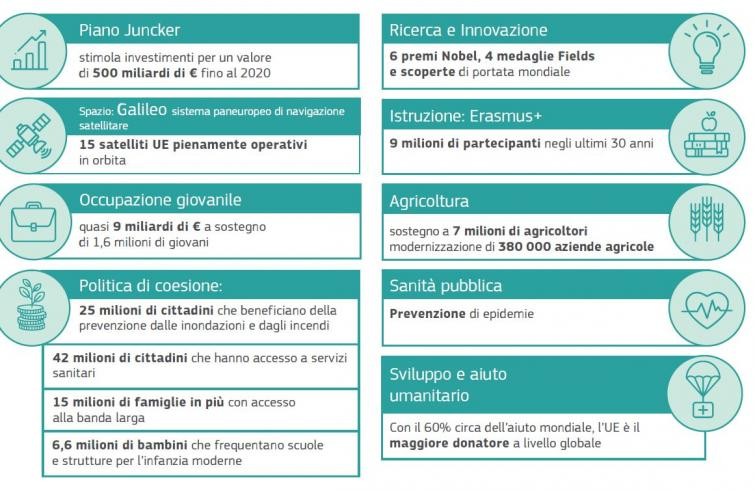 Piano Juncker

stimola investimenti per un valore di 500 miliardi di € fino al 2020

Spazio: Galileo sistema paneuropeo di navigazione satellitare

15 satelliti UE pienamente operativi in orbita

Occupazione giovanile

quasi 9 miliardi di € a sostegno di 1,6 milioni di giovani

Politica di coesione:

25 milioni di cittadini che beneficiano della prevenzione dalle inondazioni e dagli incendi

42 milioni di cittadini che hanno accesso a servizi sanitari

15 milioni di famiglie in più con accesso alla banda larga

6,6 milioni di bambini che frequentano scuole e strutture per l'infanzia moderne

Ricerca e Innovazione

6 premi Nobel, 4 medaglie Fields e scoperte di portata mondiale

Istruzione: Erasmus+

9 milioni di partecipanti negli ultimi 30 anni

Agricoltura

sostegno a 7 milioni di agricoltori modernizzazione di 380 000 aziende agricole

Sanità pubblica

Prevenzione di epidemie

Sviluppo e aiuto umanitario

Con il 60% circa dell'aiuto mondiale, l'UE è il maggiore donatore a livello globale